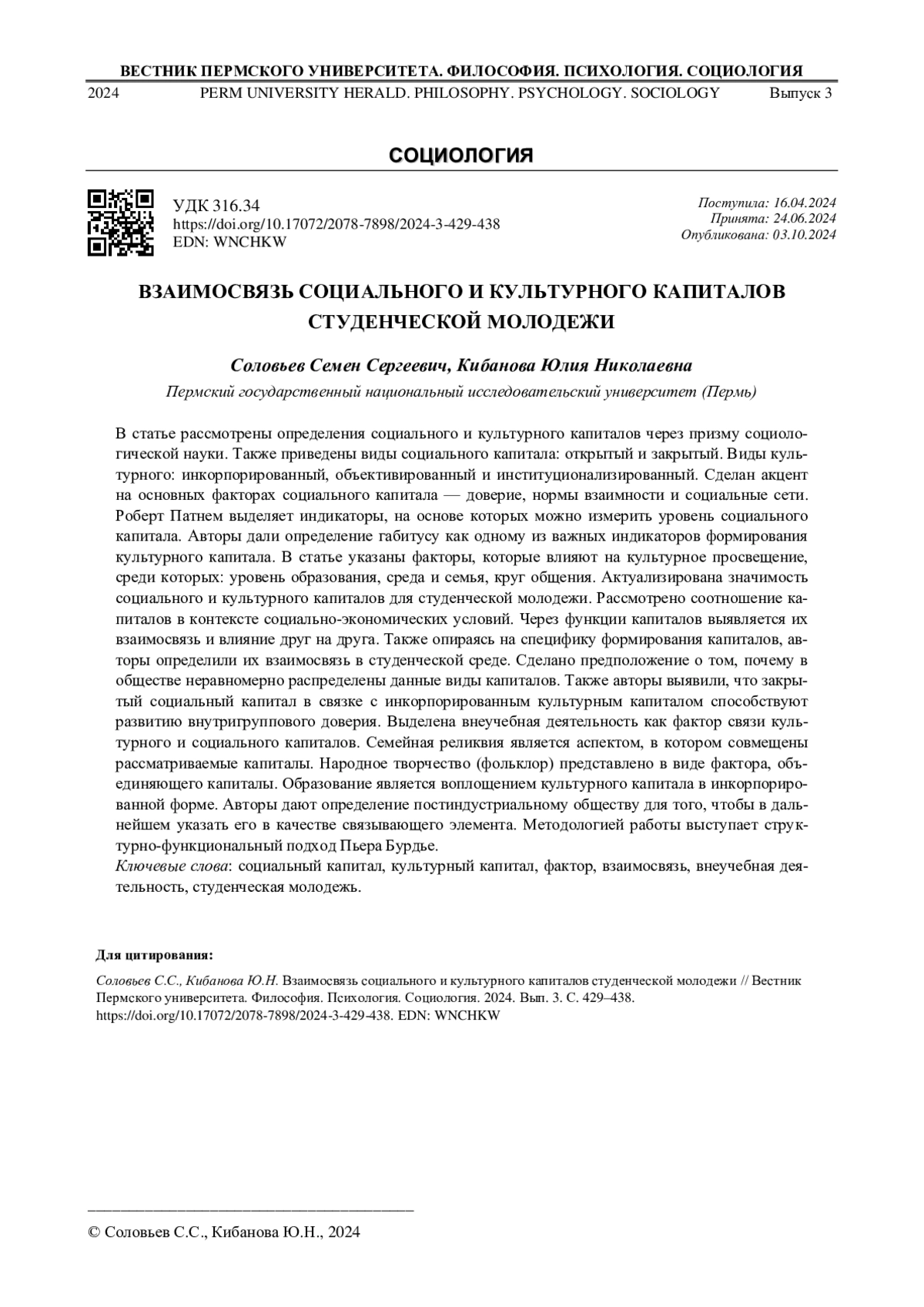 ВЕСТНИК ПЕРМСКОГО УНИВЕРСИТЕТА. ФИЛОСОФИЯ. ПСИХОЛОГИЯ. СОЦИОЛОГИЯ
2024 PERM UNIVERSITY HERALD. PHILOSOPHY. PSYCHOLOGY. SOCIOLOGY Выпуск 3

СОЦИОЛОГИЯ

УДК 316.34
https://doi.org/10.17072/2078-7898/2024-3-429-438
EDN: WNCHKW

Поступила: 16.04.2024
Принята: 24.06.2024
Опубликована: 03.10.2024

ВЗАИМОСВЯЗЬ СОЦИАЛЬНОГО И КУЛЬТУРНОГО КАПИТАЛОВ СТУДЕНЧЕСКОЙ МОЛОДЕЖИ

Соловьев Семен Сергеевич, Кибанова Юлия Николаевна
Пермский государственный национальный исследовательский университет (Пермь)

В статье рассмотрены определения социального и культурного капиталов через призму социологической науки. Также приведены виды социального капитала: открытый и закрытый. Виды культурного: инкорпорированный, объективированный и институционализированный. Сделан акцент на основных факторах социального капитала — доверие, нормы взаимности и социальные сети. Роберт Патнем выделяет индикаторы, на основе которых можно измерить уровень социального капитала. Авторы дали определение габитусу как одному из важных индикаторов формирования культурного капитала. В статье указаны факторы, которые влияют на культурное просвещение, среди которых: уровень образования, среда и семья, круг общения. Актуализирована значимость социального и культурного капиталов для студенческой молодежи. Рассмотрено соотношение капиталов в контексте социально-экономических условий. Через функции капиталов выявляется их взаимосвязь и влияние друг на друга. Также опираясь на специфику формирования капиталов, авторы определили их взаимосвязь в студенческой среде. Сделано предположение о том, почему в обществе неравномерно распределены данные виды капиталов. Также авторы выявили, что закрытый социальный капитал в связке с инкорпорированным культурным капиталом способствуют развитию внутригруппового доверия. Выделена внеучебная деятельность как фактор связи культурного и социального капиталов. Семейная реликвия является аспектом, в котором совмещены рассматриваемые капиталы. Народное творчество (фольклор) представлено в виде фактора, объединяющего капиталы. Образование является воплощением культурного капитала в инкорпорированной форме. Авторы дают определение постиндустриальному обществу для того, чтобы в дальнейшем указать его в качестве связывающего элемента. Методологией работы выступает структурно-функциональный подход Пьера Бурдье.
Ключевые слова: социальный капитал, культурный капитал, фактор, взаимосвязь, внеучебная деятельность, студенческая молодежь.

Для цитирования:
Соловьев С.С., Кибанова Ю.Н. Взаимосвязь социального и культурного капиталов студенческой молодежи // Вестник Пермского университета. Философия. Психология. Социология. 2024. Вып. 3. С. 429–438. https://doi.org/10.17072/2078-7898/2024-3-429-438. EDN: WNCHKW

© Соловьев С.С., Кибанова Ю.Н., 2024